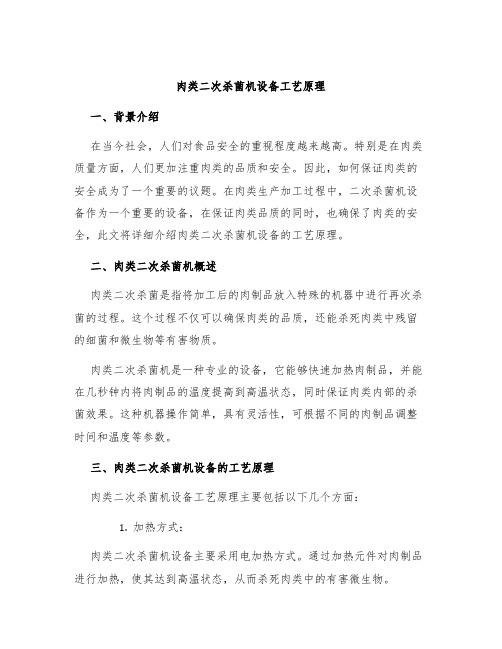 肉类二次杀菌机设备工艺原理

一、背景介绍

在当今社会，人们对食品安全的重视程度越来越高。特别是在肉类质量方面，人们更加注重肉类的品质和安全。因此，如何保证肉类的安全成为了一个重要的议题。在肉类生产加工过程中，二次杀菌机设备作为一个重要的设备，在保证肉类品质的同时，也确保了肉类的安全，此文将详细介绍肉类二次杀菌机设备的工艺原理。

二、肉类二次杀菌机概述

肉类二次杀菌是指将加工后的肉制品放入特殊的机器中进行再次杀菌的过程。这个过程不仅可以确保肉类的品质，还能杀死肉类中残留的细菌和微生物等有害物质。

肉类二次杀菌机是一种专业的设备，它能够快速加热肉制品，并能在几秒钟内将肉制品的温度提高到高温状态，同时保证肉类内部的杀菌效果。这种机器操作简单，具有灵活性，可根据不同的肉制品调整时间和温度等参数。

三、肉类二次杀菌机设备的工艺原理

肉类二次杀菌机设备工艺原理主要包括以下几个方面：

1. 加热方式：

肉类二次杀菌机设备主要采用电加热方式。通过加热元件对肉制品进行加热，使其达到高温状态，从而杀死肉类中的有害微生物。